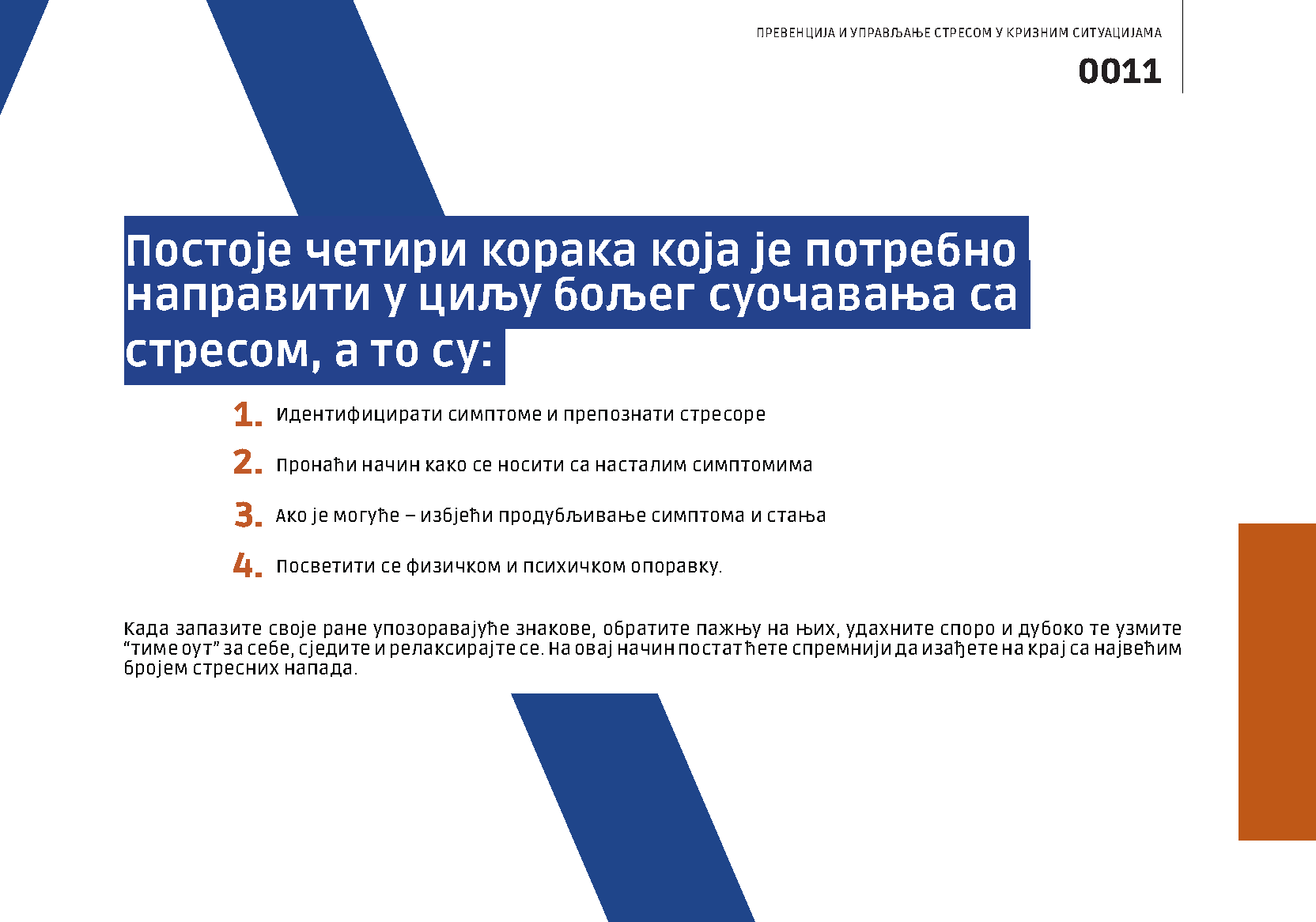 ПРЕВЕНЦИЈА И УПРАВЉАЊЕ СТРЕСОМ У КРИЗНИМ СИТУАЦИЈАМА

0011

Постоје четири корака која је потребно направити у циљу бољег суочавања са стресом, а то су:

1. Идентифицирати симптоме и препознати стресоре

2. Пронаћи начин како се носити са насталим симптомима

3. Ако је могуће – избјећи продубљивање симптома и стања

4. Посветити се физичком и психичком опоравку.

Када запазите своје ране упозоравајуће знакове, обратите пажњу на њих, удахните споро и дубоко те узмите "тиме оут" за себе, сједите и релаксирајте се. На овај начин постат ћете спремнији да изађете на крај са највећим бројем стресних напада.